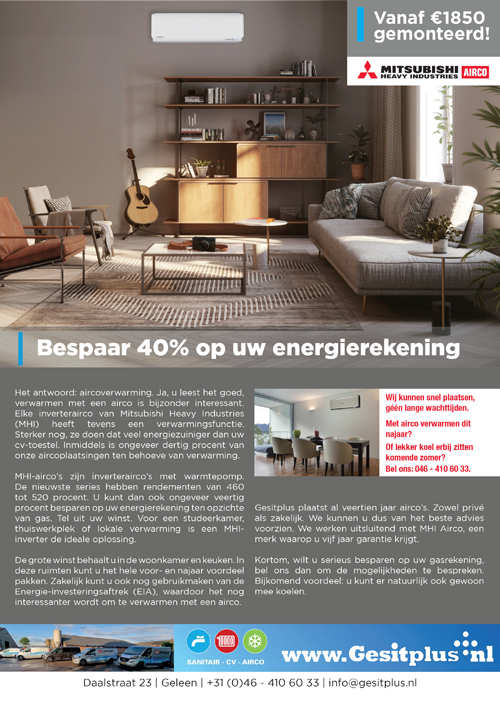 Vanaf €1850 gemonteerd!

MITSUBISHI HEAVY INDUSTRIES AIRCO

Bespaar 40% op uw energierekening

Het antwoord: aircoverwarming. Ja, u leest het goed, verwarmen met een airco is bijzonder interessant. Elke inverterairco van Mitsubishi Heavy Industries (MHI) heeft tevens een verwarmingsfunctie. Sterker nog, ze doen dat veel energiezuiniger dan uw cv-toestel. Inmiddels is ongeveer dertig procent van onze aircoplaatsingen ten behoeve van verwarming.

MHI-airco's zijn inverterairco's met warmtepomp. De nieuwste series hebben rendementen van 460 tot 520 procent. U kunt dan ook ongeveer veertig procent besparen op uw energierekening ten opzichte van gas. Tel uit uw winst. Voor een studeerkamer, thuiswerkplek of lokale verwarming is een MHI-inverter de ideale oplossing.

De grote winst behaalt u in de woonkamer en keuken. In deze ruimten kunt u het hele voor- en najaar voordeel pakken. Zakelijk kunt u ook nog gebruikmaken van de Energie-investeringsaftrek (EIA), waardoor het nog interessanter wordt om te verwarmen met een airco.

Wij kunnen snel plaatsen, géén lange wachttijden.

Met airco verwarmen dit najaar?

Of lekker koel erbij zitten komende zomer?

Bel ons: 046 - 410 60 33.

Gesitplus plaatst al veertien jaar airco's. Zowel privé als zakelijk. We kunnen u dus van het beste advies voorzien. We werken uitsluitend met MHI Airco, een merk waarop u vijf jaar garantie krijgt.

Kortom, wilt u serieus besparen op uw gasrekening, bel ons dan om de mogelijkheden te bespreken. Bijkomend voordeel: u kunt er natuurlijk ook gewoon mee koelen.

SANITAIR - CV - AIRCO

www.Gesitplus.nl

Daalstraat 23 | Geleen | +31 (0)46 - 410 60 33 | info@gesitplus.nl